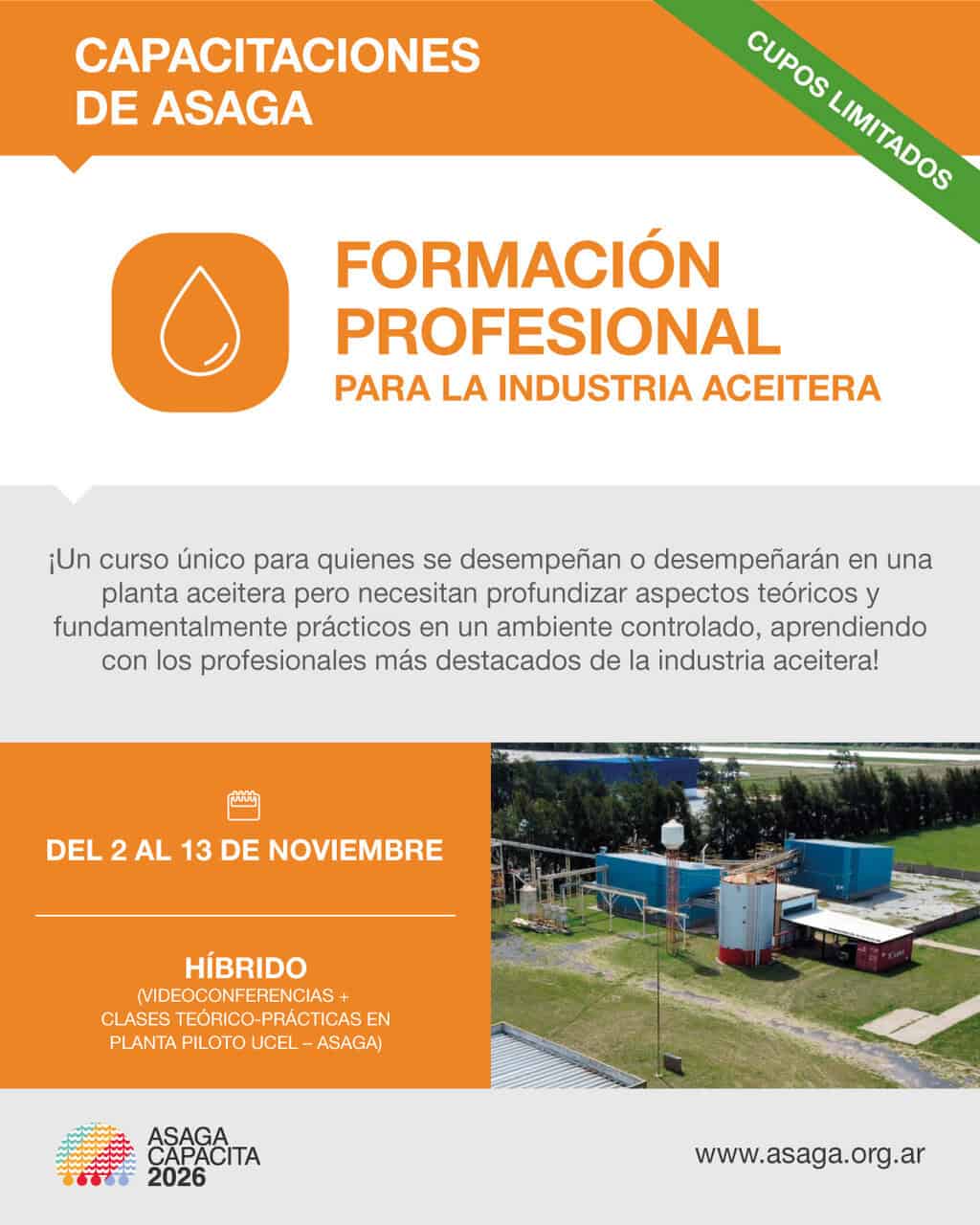 CAPACITACIONES DE ASAGA

CUPOS LIMITADOS

FORMACIÓN PROFESIONAL
PARA LA INDUSTRIA ACEITERA

¡Un curso único para quienes se desempeñan o desempeñarán en una planta aceitera pero necesitan profundizar aspectos teóricos y fundamentalmente prácticos en un ambiente controlado, aprendiendo con los profesionales más destacados de la industria aceitera!

DEL 2 AL 13 DE NOVIEMBRE

HÍBRIDO
(VIDEOCONFERENCIAS +
CLASES TEÓRICO-PRÁCTICAS EN
PLANTA PILOTO UCEL – ASAGA)

ASAGA
CAPACITA
2026

www.asaga.org.ar